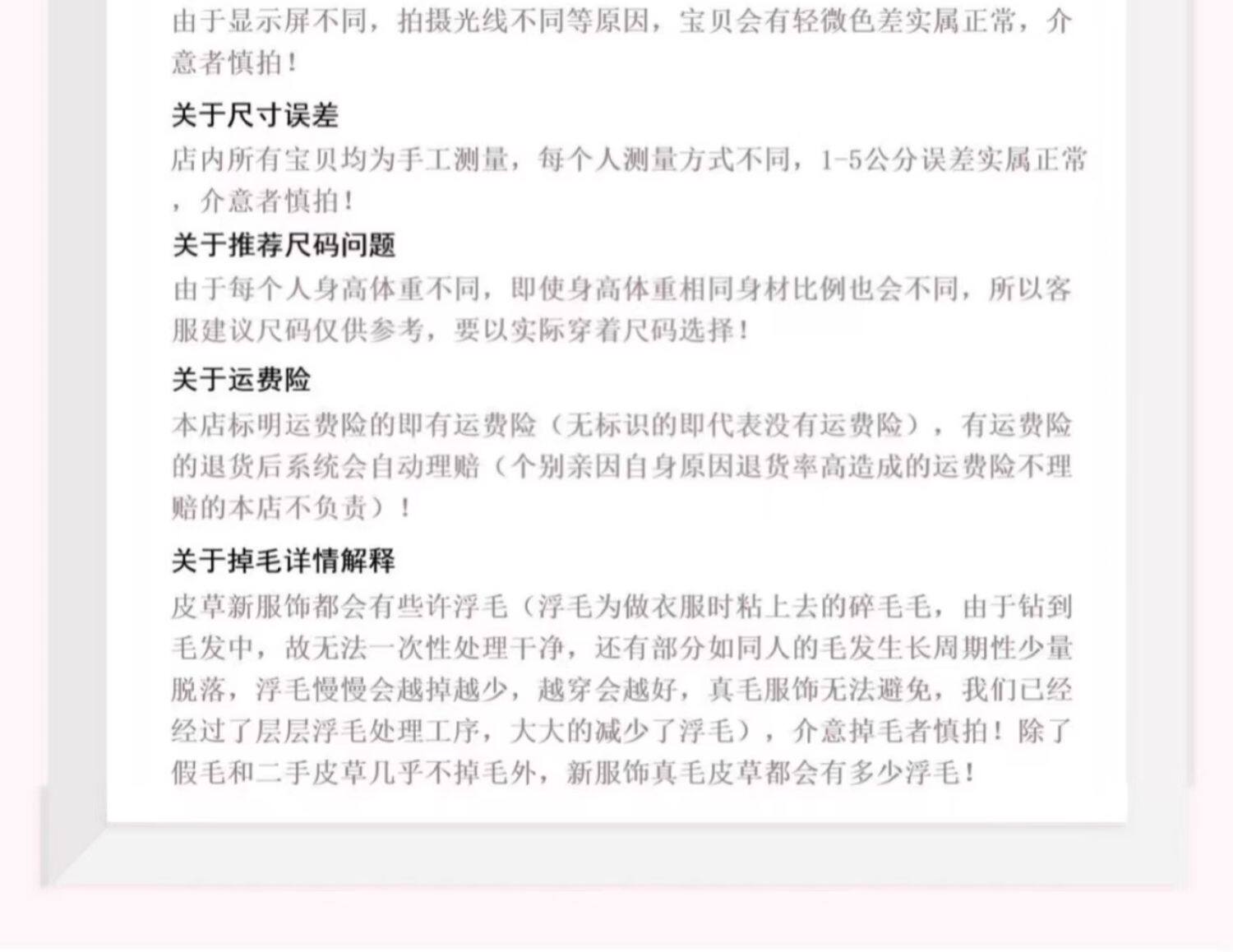 由于显示屏不同，拍摄光线不同等原因，宝贝会有轻微色差实属正常，介意者慎拍！

关于尺寸误差

店内所有宝贝均为手工测量，每个人测量方式不同，1-5公分误差实属正常，介意者慎拍！

关于推荐尺码问题

由于每个人身高体重不同，即使身高体重相同身材比例也会不同，所以客服建议尺码仅供参考，要以实际穿着尺码选择！

关于运费险

本店标明运费险的即有运费险（无标识的即代表没有运费险），有运费险的退货后系统会自动理赔（个别亲因自身原因退货率高造成的运费险不理赔的本店不负责）！

关于掉毛详情解释

皮草新服饰都会有些许浮毛（浮毛为做衣服时粘上去的碎毛毛，由于钻到毛发中，故无法一次性处理干净，还有部分如同人的毛发生长周期性少量脱落，浮毛慢慢会越掉越少，越穿会越好，真毛服饰无法避免，我们已经经过了层层浮毛处理工序，大大的减少了浮毛），介意掉毛者慎拍！除了假毛和二手皮草几乎不掉毛外，新服饰真毛皮草都会有多少浮毛！